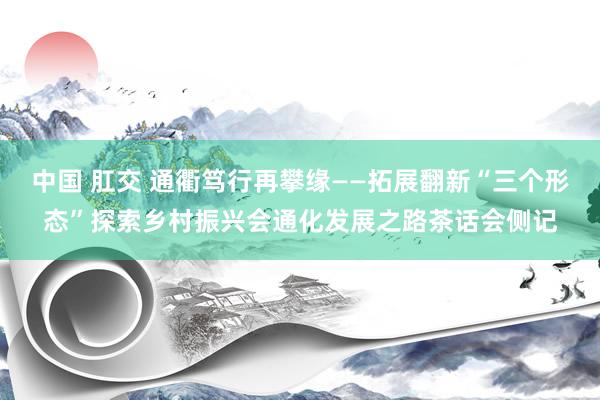 中国 肛交 通衢笃行再攀缘——拓展翻新“三个形态”探索乡村振兴会通化发展之路茶话会侧记